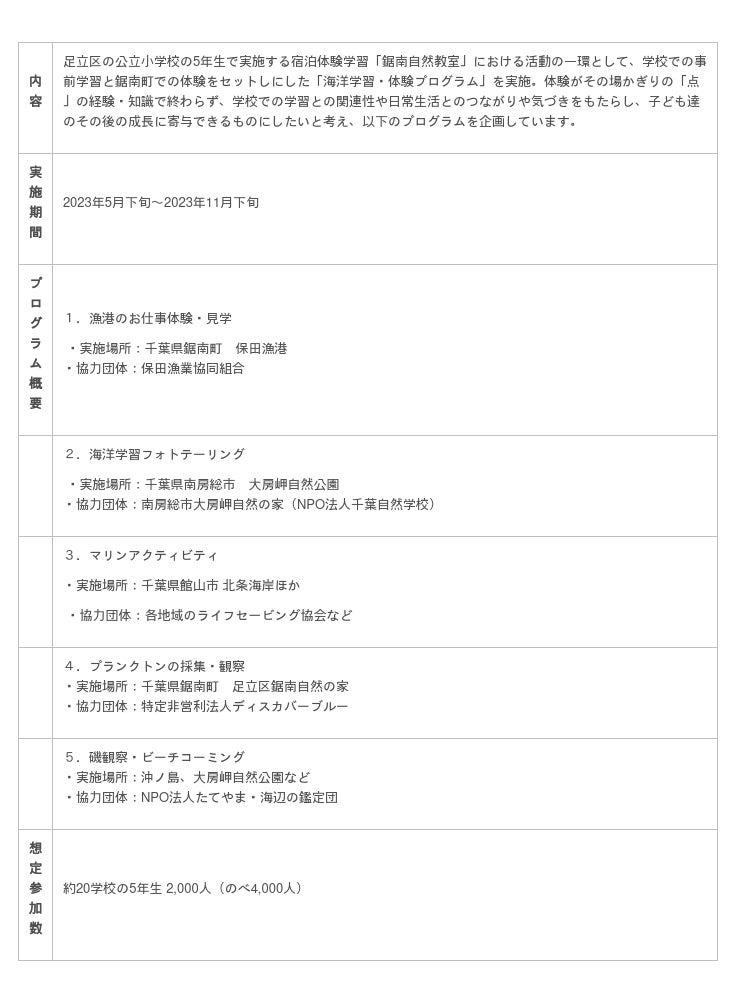 | 内容 | 足立区の公立小学校の5年生で実施する宿泊体験学習「鋸南自然教室」における活動の一環として、学校での事前学習と鋸南町での体験をセットしにした「海洋学習・体験プログラム」を実施。体験がその場かぎりの「点」の経験・知識で終わらず、学校での学習との関連性や日常生活とのつながりや気づきをもたらし、子ども達のその後の成長に寄与できるものにしたいと考え、以下のプログラムを企画しています。 |
|---|---|
| 実施期間 | 2023年5月下旬～2023年11月下旬 |
| プログラム概要 | 1．漁港のお仕事体験・見学 ・実施場所：千葉県鋸南町　保田漁港 ・協力団体：保田漁業協同組合 |
|  | 2．海洋学習フォトテーリング ・実施場所：千葉県南房総市　大房岬自然公園 ・協力団体：南房総市大房岬自然の家（NPO法人千葉自然学校） |
|  | 3．マリンアクティビティ ・実施場所：千葉県館山市 北条海岸ほか ・協力団体：各地域のライフセービング協会など |
|  | 4．プランクトンの採集・観察 ・実施場所：千葉県鋸南町　足立区鋸南自然の家 ・協力団体：特定非営利法人ディスカバーブルー |
|  | 5．磯観察・ビーチコーミング ・実施場所：沖ノ島、大房岬自然公園など ・協力団体：NPO法人たてやま・海辺の鑑定団 |
| 想定参加数 | 約20学校の5年生 2,000人（のべ4,000人） |